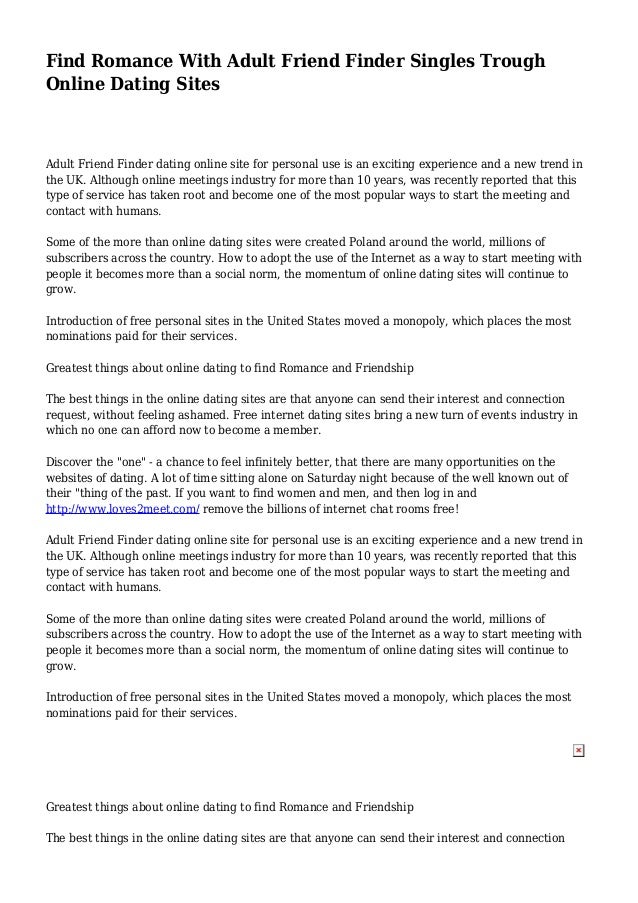 Find Romance With Adult Friend Finder Singles Trough Online Dating Sites

Adult Friend Finder dating online site for personal use is an exciting experience and a new trend in the UK. Although online meetings industry for more than 10 years, was recently reported that this type of service has taken root and become one of the most popular ways to start the meeting and contact with humans.

Some of the more than online dating sites were created Poland around the world, millions of subscribers across the country. How to adopt the use of the Internet as a way to start meeting with people it becomes more than a social norm, the momentum of online dating sites will continue to grow.

Introduction of free personal sites in the United States moved a monopoly, which places the most nominations paid for their services.

Greatest things about online dating to find Romance and Friendship

The best things in the online dating sites are that anyone can send their interest and connection request, without feeling ashamed. Free internet dating sites bring a new turn of events industry in which no one can afford now to become a member.

Discover the "one" - a chance to feel infinitely better, that there are many opportunities on the websites of dating. A lot of time sitting alone on Saturday night because of the well known out of their "thing of the past. If you want to find women and men, and then log in and http://www.loves2meet.com/ remove the billions of internet chat rooms free!

Adult Friend Finder dating online site for personal use is an exciting experience and a new trend in the UK. Although online meetings industry for more than 10 years, was recently reported that this type of service has taken root and become one of the most popular ways to start the meeting and contact with humans.

Some of the more than online dating sites were created Poland around the world, millions of subscribers across the country. How to adopt the use of the Internet as a way to start meeting with people it becomes more than a social norm, the momentum of online dating sites will continue to grow.

Introduction of free personal sites in the United States moved a monopoly, which places the most nominations paid for their services.

Greatest things about online dating to find Romance and Friendship

The best things in the online dating sites are that anyone can send their interest and connection